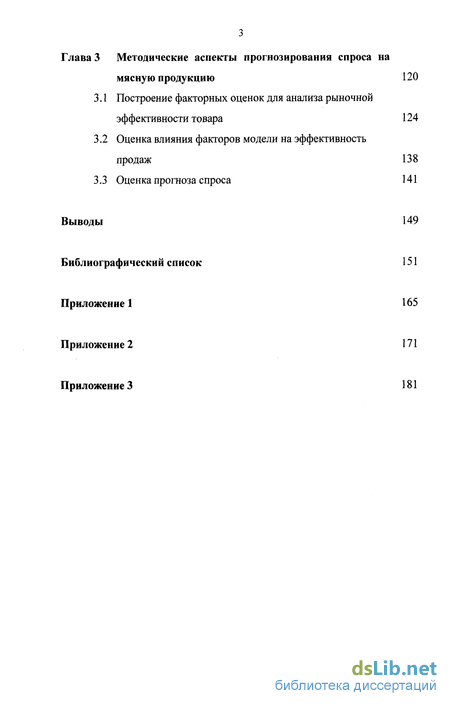 3

Глава 3 Методические аспекты прогнозирования спроса на мясную продукцию 120

3.1 Построение факторных оценок для анализа рыночной эффективности товара 124

3.2 Оценка влияния факторов модели на эффективность продаж 138

3.3 Оценка прогноза спроса 141

Выводы 149

Библиографический список 151

Приложение 1 165

Приложение 2 171

Приложение 3 181

dsLib.net
библиотека диссертаций